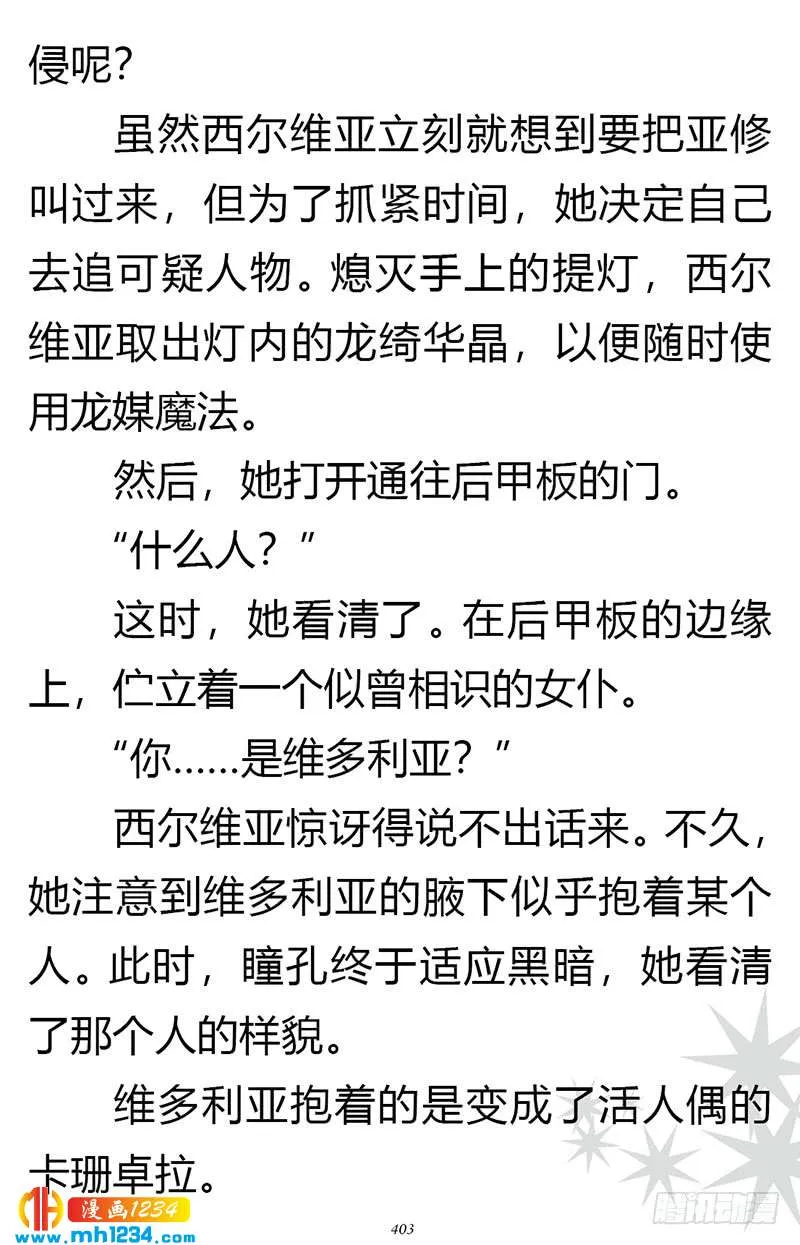 侵呢？

虽然西尔维亚立刻就想到要把亚修叫过来，但为了抓紧时间，她决定自己去追可疑人物。熄灭手上的提灯，西尔维亚取出灯内的龙绮华晶，以便随时使用龙媒魔法。

然后，她打开通往后甲板的门。

“什么人？”

这时，她看清了。在后甲板的边缘上，伫立着一个似曾相识的女仆。

“你……是维多利亚？”

西尔维亚惊讶得说不出话来。不久，她注意到维多利亚的腋下似乎抱着某个人。此时，瞳孔终于适应黑暗，她看清了那个人的样貌。

维多利亚抱着的是变成了活人偶的卡珊卓拉。

漫画1234
www.mh1234.com

403

腾讯动漫